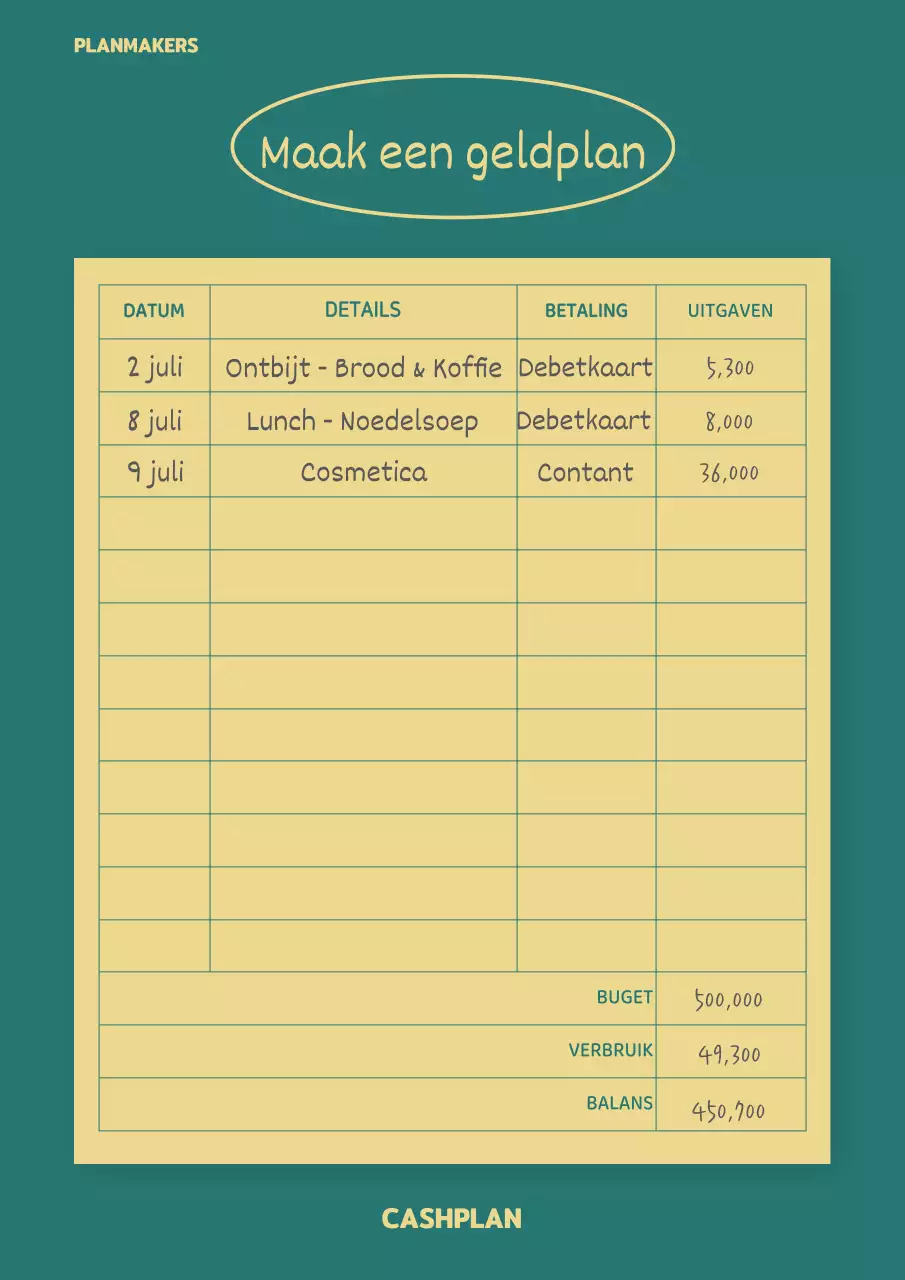 PLANMAKERS

Maak een geldplan

| DATUM | DETAILS | BETALING | UITGAVEN |
|---|---|---|---|
| 2 juli | Ontbijt - Brood & Koffie | Debetkaart | 5,300 |
| 8 juli | Lunch - Noedelsoep | Debetkaart | 8,000 |
| 9 juli | Cosmetica | Contant | 36,000 |
| | | | |
| | | | |
| | | | |
| | | | |
| | | | |
| | | | |
| | | | |
| | | | |
| | | | |
| | | BUGET | 500,000 |
| | | VERBRUIK | 49,300 |
| | | BALANS | 450,700 |

CASHPLAN